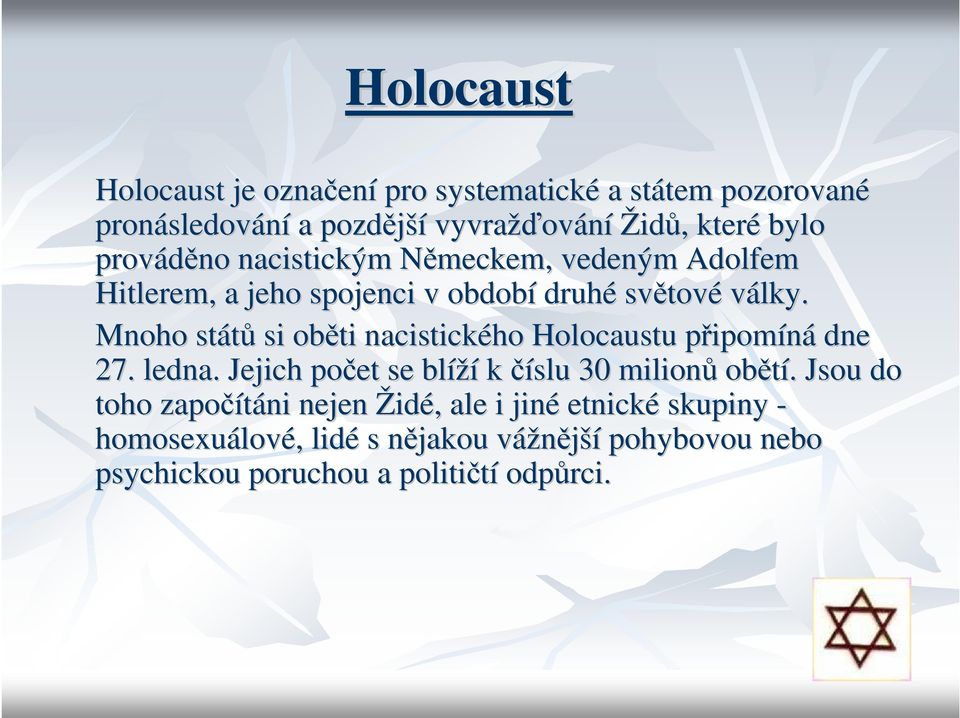 Holocaust

Holocaust je označení pro systematické a státem pozorované pronásledování a pozdější vyvražďování Židů, které bylo prováděno nacistickým Německem, vedeným Adolfem Hitlerem, a jeho spojenci v období druhé světové války.

Mnoho států si oběti nacistického Holocaustu připomíná dne 27. ledna. Jejich počet se blíží k číslu 30 milionů obětí. Jsou do toho započítáni nejen Židé, ale i jiné etnické skupiny - homosexuálové, lidé s nějakou vážnější pohybovou nebo psychickou poruchou a političtí odpůrci.